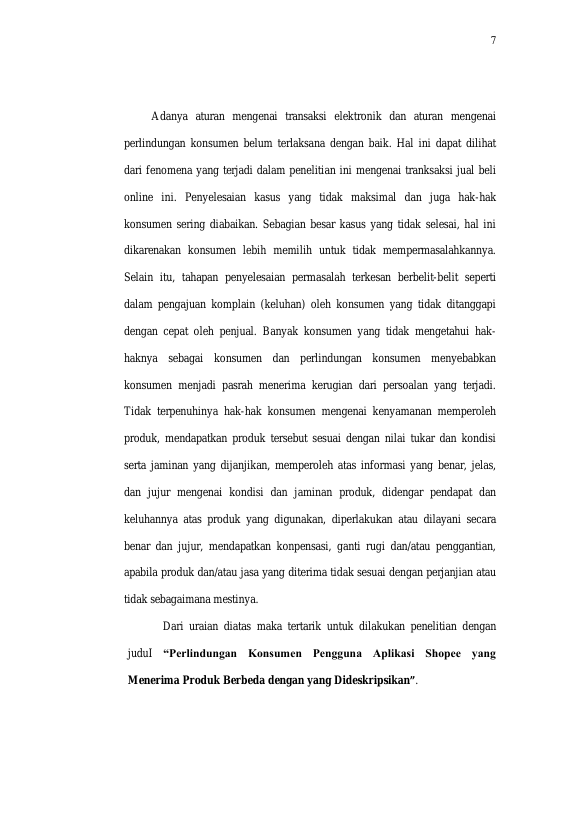 7

Adanya aturan mengenai transaksi elektronik dan aturan mengenai perlindungan konsumen belum terlaksana dengan baik. Hal ini dapat dilihat dari fenomena yang terjadi dalam penelitian ini mengenai tranksaksi jual beli online ini. Penyelesaian kasus yang tidak maksimal dan juga hak-hak konsumen sering diabaikan. Sebagian besar kasus yang tidak selesai, hal ini dikarenakan konsumen lebih memilih untuk tidak mempermasalahkannya. Selain itu, tahapan penyelesaian permasalah terkesan berbelit-belit seperti dalam pengajuan komplain (keluhan) oleh konsumen yang tidak ditanggapi dengan cepat oleh penjual. Banyak konsumen yang tidak mengetahui hak-haknya sebagai konsumen dan perlindungan konsumen menyebabkan konsumen menjadi pasrah menerima kerugian dari persoalan yang terjadi. Tidak terpenuhinya hak-hak konsumen mengenai kenyamanan memperoleh produk, mendapatkan produk tersebut sesuai dengan nilai tukar dan kondisi serta jaminan yang dijanjikan, memperoleh atas informasi yang benar, jelas, dan jujur mengenai kondisi dan jaminan produk, didengar pendapat dan keluhannya atas produk yang digunakan, diperlakukan atau dilayani secara benar dan jujur, mendapatkan konpensasi, ganti rugi dan/atau penggantian, apabila produk dan/atau jasa yang diterima tidak sesuai dengan perjanjian atau tidak sebagaimana mestinya.

Dari uraian diatas maka tertarik untuk dilakukan penelitian dengan judul "Perlindungan Konsumen Pengguna Aplikasi Shopee yang Menerima Produk Berbeda dengan yang Dideskripsikan".